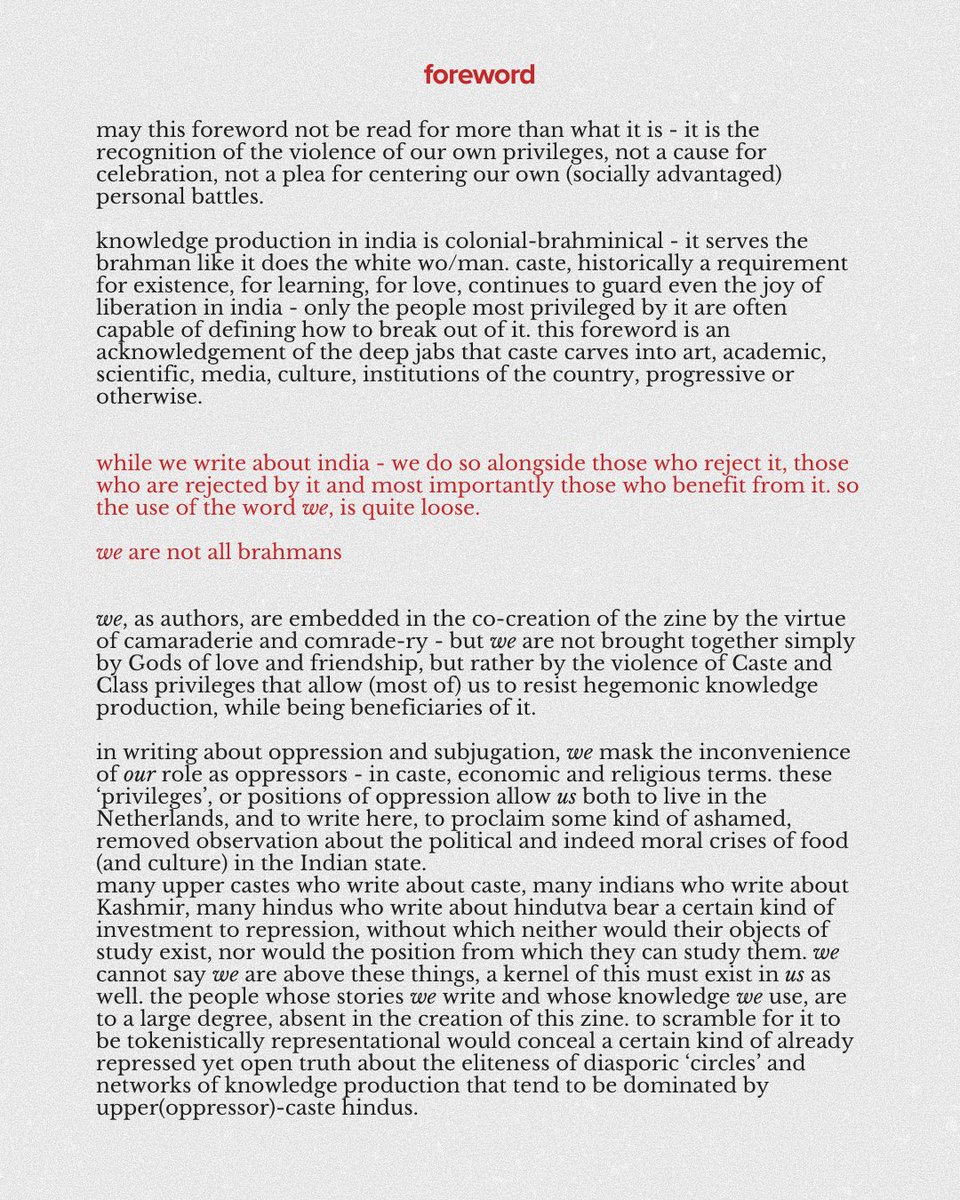 foreword

may this foreword not be read for more than what it is - it is the recognition of the violence of our own privileges, not a cause for celebration, not a plea for centering our own (socially advantaged) personal battles.

knowledge production in india is colonial-brahminical - it serves the brahman like it does the white wo/man. caste, historically a requirement for existence, for learning, for love, continues to guard even the joy of liberation in india - only the people most privileged by it are often capable of defining how to break out of it. this foreword is an acknowledgement of the deep jabs that caste carves into art, academic, scientific, media, culture, institutions of the country, progressive or otherwise.

while we write about india - we do so alongside those who reject it, those who are rejected by it and most importantly those who benefit from it. so the use of the word we, is quite loose.

we are not all brahmans

we, as authors, are embedded in the co-creation of the zine by the virtue of camaraderie and comrade-ry - but we are not brought together simply by Gods of love and friendship, but rather by the violence of Caste and Class privileges that allow (most of) us to resist hegemonic knowledge production, while being beneficiaries of it.

in writing about oppression and subjugation, we mask the inconvenience of our role as oppressors - in caste, economic and religious terms. these 'privileges', or positions of oppression allow us both to live in the Netherlands, and to write here, to proclaim some kind of ashamed, removed observation about the political and indeed moral crises of food (and culture) in the Indian state.
many upper castes who write about caste, many indians who write about Kashmir, many hindus who write about hindutva bear a certain kind of investment to repression, without which neither would their objects of study exist, nor would the position from which they can study them. we cannot say we are above these things, a kernel of this must exist in us as well. the people whose stories we write and whose knowledge we use, are to a large degree, absent in the creation of this zine. to scramble for it to be tokenistically representational would conceal a certain kind of already repressed yet open truth about the eliteness of diasporic 'circles' and networks of knowledge production that tend to be dominated by upper(oppressor)-caste hindus.